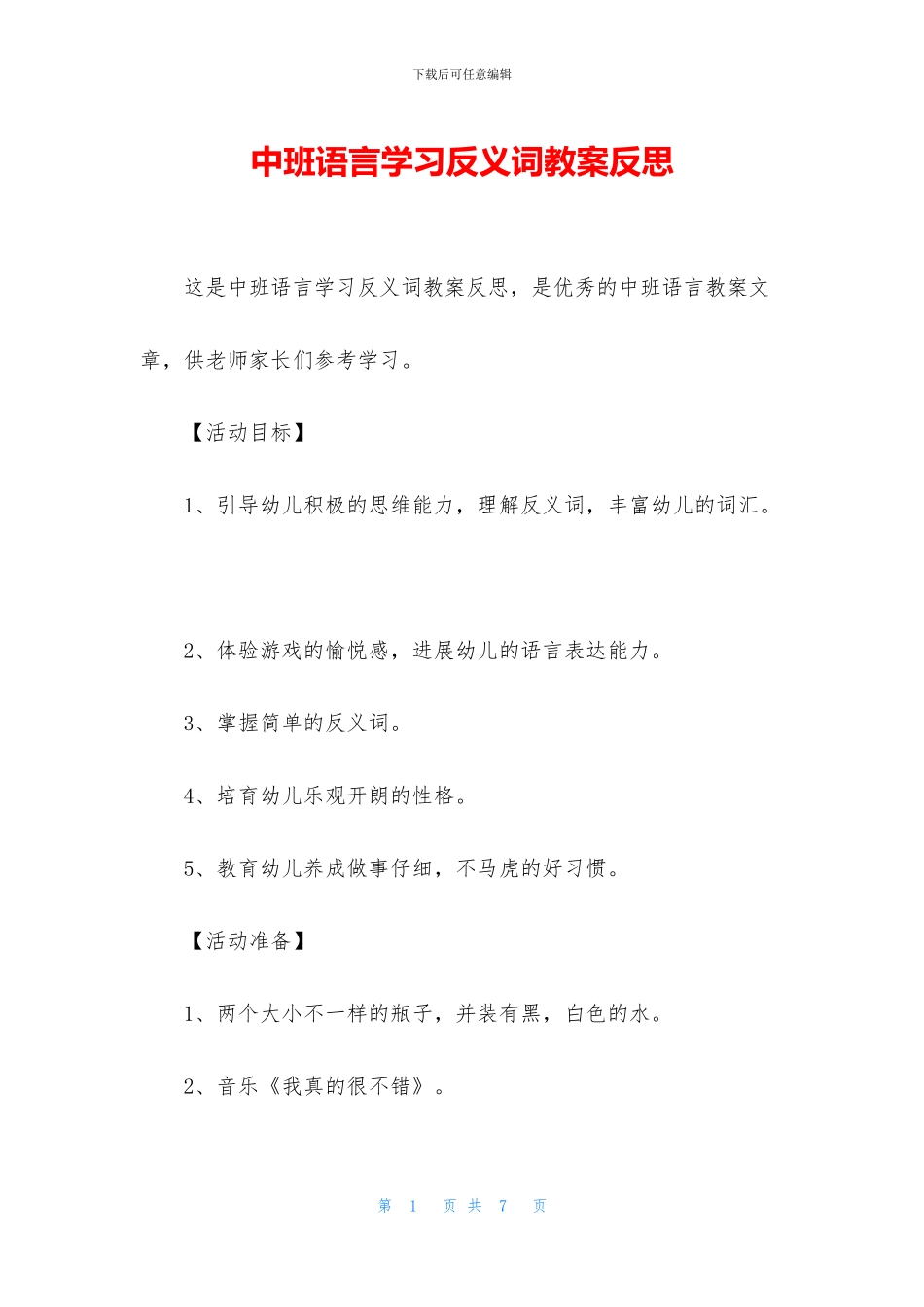 下载后可任意编辑

中班语言学习反义词教案反思

这是中班语言学习反义词教案反思，是优秀的中班语言教案文章，供老师家长们参考学习。

【活动目标】

1、引导幼儿积极的思维能力，理解反义词，丰富幼儿的词汇。

2、体验游戏的愉悦感，进展幼儿的语言表达能力。

3、掌握简单的反义词。

4、培育幼儿乐观开朗的性格。

5、教育幼儿养成做事仔细，不马虎的好习惯。

【活动准备】

1、两个大小不一样的瓶子，并装有黑，白色的水。

2、音乐《我真的很不错》。

第 1 页 共 7 页